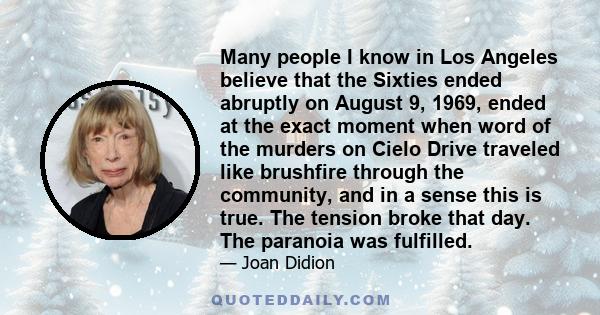 Many people I know in Los Angeles believe that the Sixties ended abruptly on August 9, 1969, ended at the exact moment when word of the murders on Cielo Drive traveled like brushfire through the community, and in a sense this is true. The tension broke that day. The paranoia was fulfilled.
— Joan Didion

QUOTEDDAILY.COM